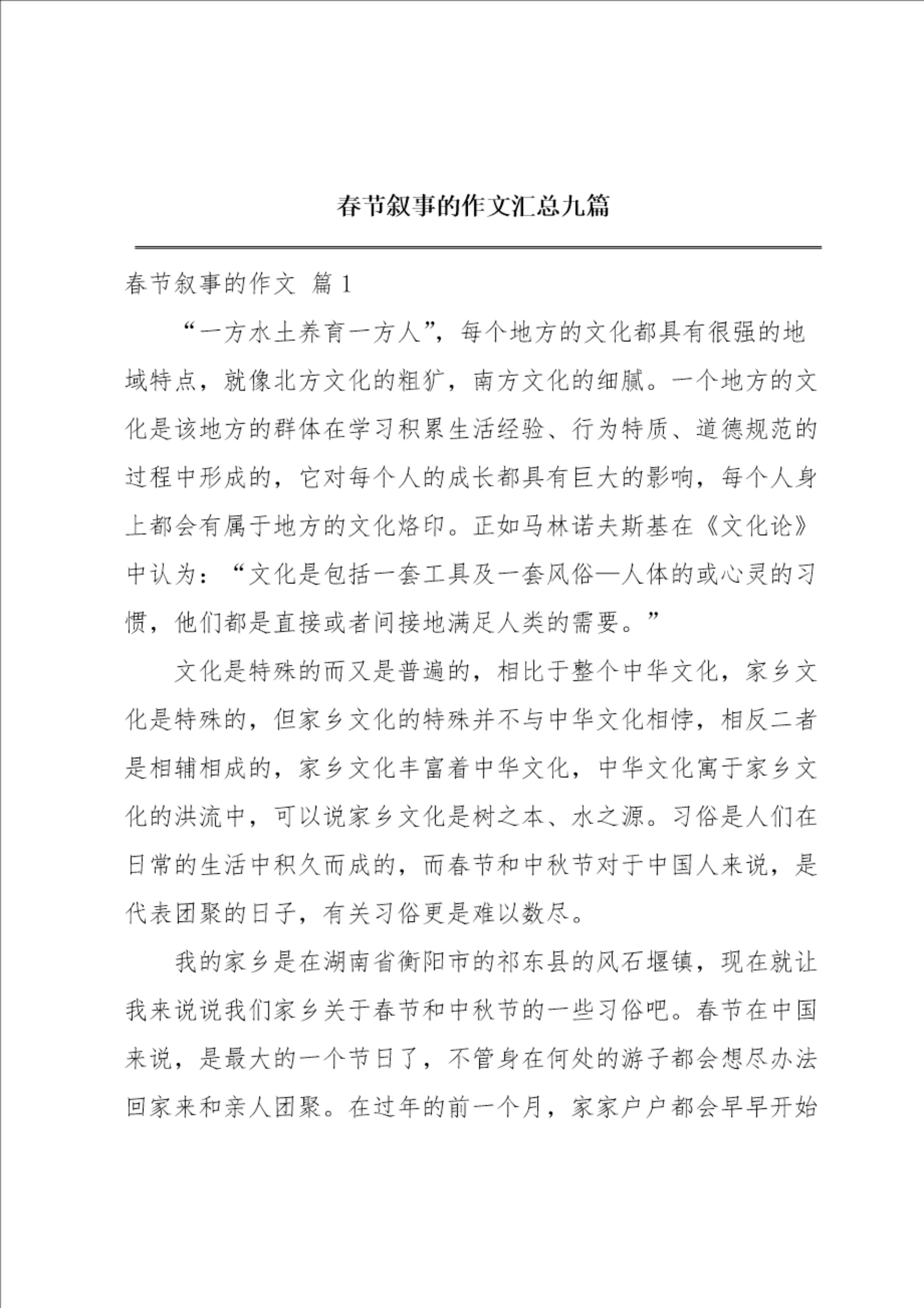 春节叙事的作文汇总九篇

春节叙事的作文 篇1

“一方水土养育一方人”，每个地方的文化都具有很强的地域特点，就像北方文化的粗犷，南方文化的细腻。一个地方的文化是该地方的群体在学习积累生活经验、行为特质、道德规范的过程中形成的，它对每个人的成长都具有巨大的影响，每个人身上都会有属于地方的文化烙印。正如马林诺夫斯基在《文化论》中认为：“文化是包括一套工具及一套风俗—人体的或心灵的习惯，他们都是直接或者间接地满足人类的需要。”

文化是特殊的而又是普遍的，相比于整个中华文化，家乡文化是特殊的，但家乡文化的特殊并不与中华文化相悖，相反二者是相辅相成的，家乡文化丰富着中华文化，中华文化寓于家乡文化的洪流中，可以说家乡文化是树之本、水之源。习俗是人们在日常的生活中积久而成的，而春节和中秋节对于中国人来说，是代表团聚的日子，有关习俗更是难以数尽。

我的家乡是在湖南省衡阳市的祁东县的风石堰镇，现在就让我来说说我们家乡关于春节和中秋节的一些习俗吧。春节在中国来说，是最大的一个节日了，不管身在何处的游子都会想尽办法回家来和亲人团聚。在过年的前一个月，家家户户都会早早开始